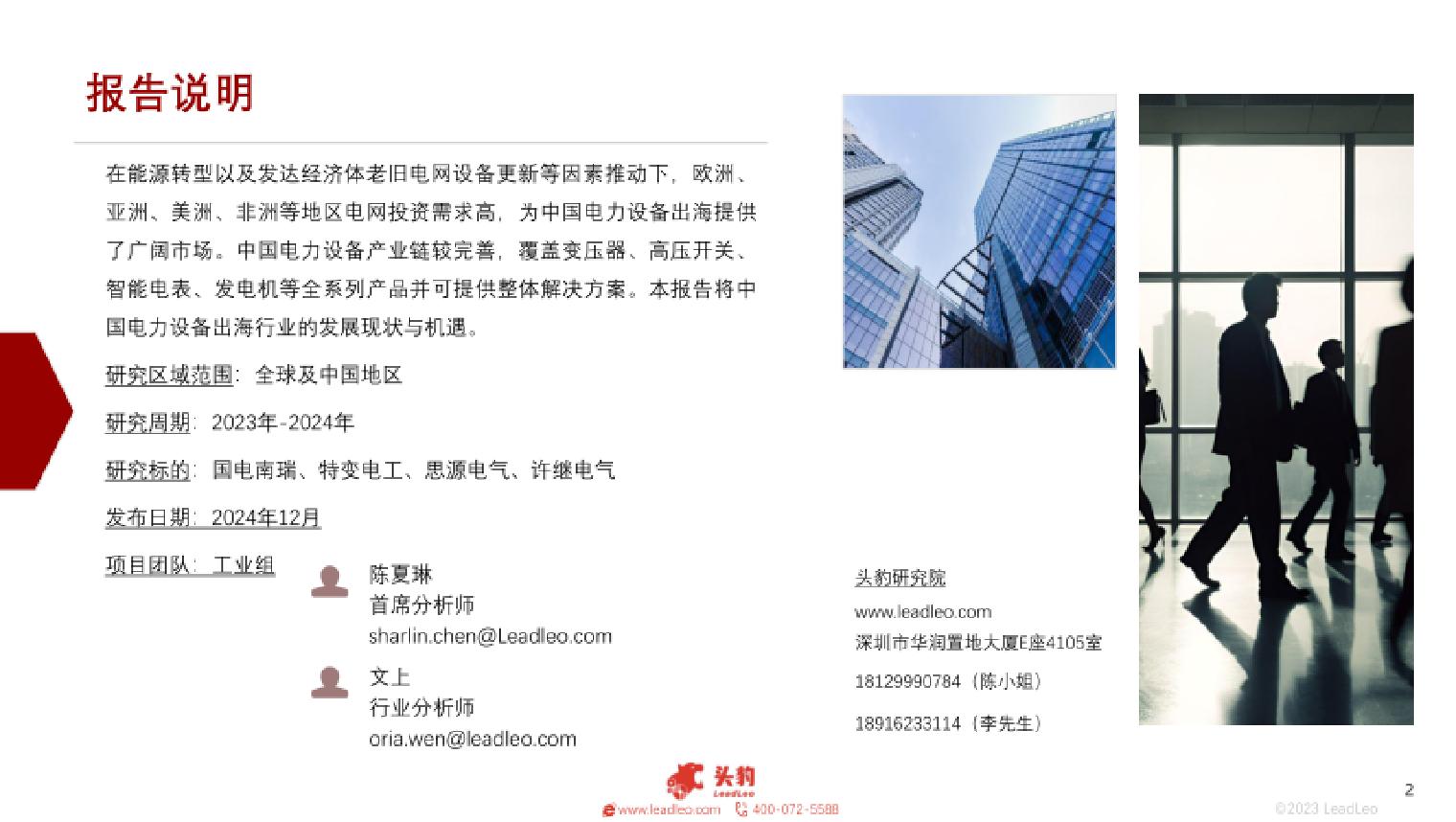 报告说明

在能源转型以及发达经济体老旧电网设备更新等因素推动下，欧洲、亚洲、美洲、非洲等地区电网投资需求高，为中国电力设备出海提供了广阔市场。中国电力设备产业链较完善，覆盖变压器、高压开关、智能电表、发电机等全系列产品并可提供整体解决方案。本报告将中国电力设备出海行业的发展现状与机遇。

研究区域范围：全球及中国地区

研究周期：2023年-2024年

研究标的：国电南瑞、特变电工、思源电气、许继电气

发布日期：2024年12月

项目团队：工业组

陈夏琳
首席分析师
sharlin.chen@Leadleo.com

文上
行业分析师
oria.wen@leadleo.com

头豹研究院
www.leadleo.com
深圳市华润置地大厦E座4105室
18129990784（陈小姐）
18916233114（李先生）

头豹
LeadLeo
www.leadleo.com 400-072-5588

2

©2023 LeadLeo